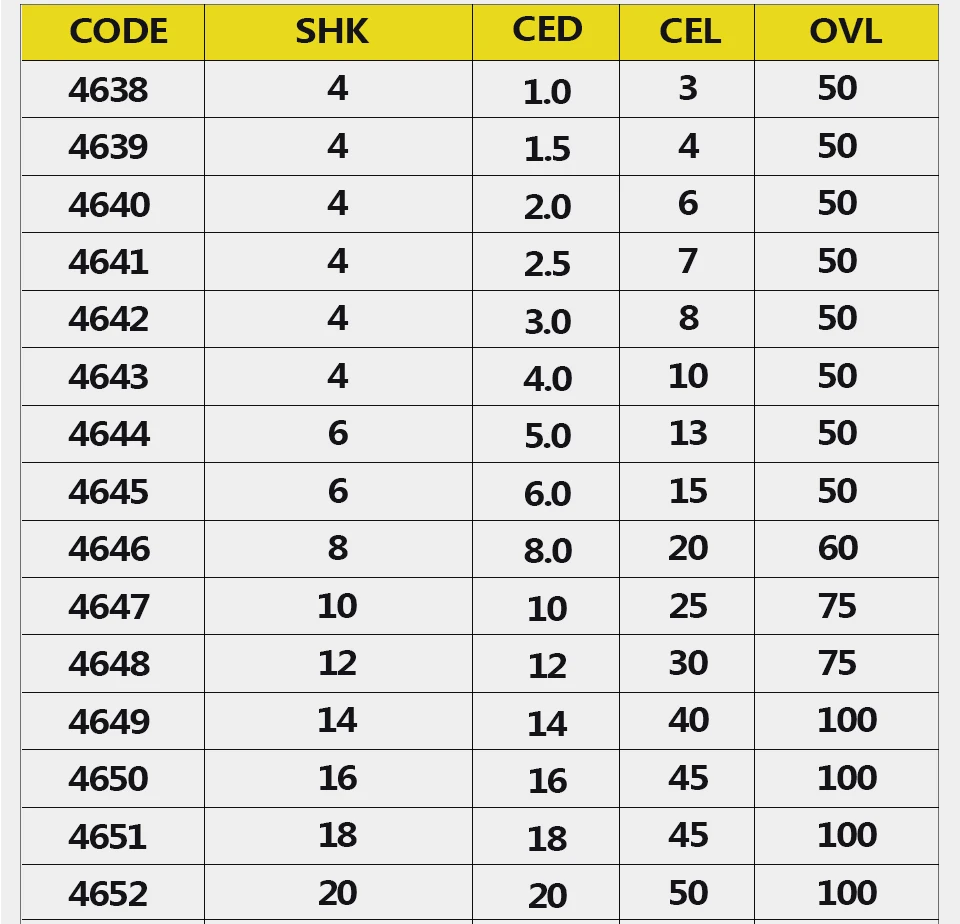 | CODE | SHK | CED | CEL | OVL |
|---|---|---|---|---|
| 4638 | 4 | 1.0 | 3 | 50 |
| 4639 | 4 | 1.5 | 4 | 50 |
| 4640 | 4 | 2.0 | 6 | 50 |
| 4641 | 4 | 2.5 | 7 | 50 |
| 4642 | 4 | 3.0 | 8 | 50 |
| 4643 | 4 | 4.0 | 10 | 50 |
| 4644 | 6 | 5.0 | 13 | 50 |
| 4645 | 6 | 6.0 | 15 | 50 |
| 4646 | 8 | 8.0 | 20 | 60 |
| 4647 | 10 | 10 | 25 | 75 |
| 4648 | 12 | 12 | 30 | 75 |
| 4649 | 14 | 14 | 40 | 100 |
| 4650 | 16 | 16 | 45 | 100 |
| 4651 | 18 | 18 | 45 | 100 |
| 4652 | 20 | 20 | 50 | 100 |